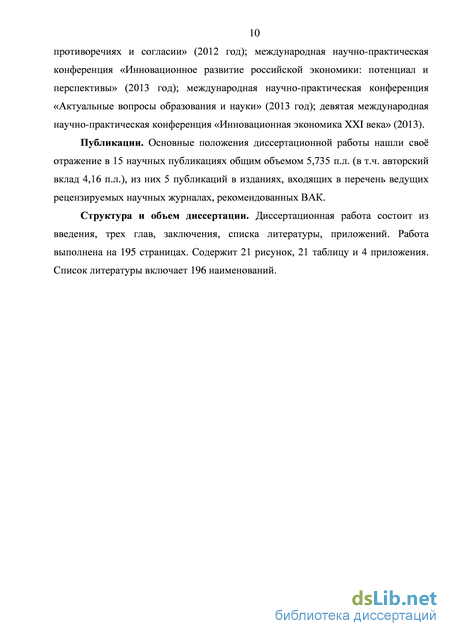 10

противоречиях и согласии» (2012 год); международная научно-практическая конференция «Инновационное развитие российской экономики: потенциал и перспективы» (2013 год); международная научно-практическая конференция «Актуальные вопросы образования и науки» (2013 год); девятая международная научно-практическая конференция «Инновационная экономика XXI века» (2013).

Публикации. Основные положения диссертационной работы нашли своё отражение в 15 научных публикациях общим объемом 5,735 п.л. (в т.ч. авторский вклад 4,16 п.л.), из них 5 публикаций в изданиях, входящих в перечень ведущих рецензируемых научных журналах, рекомендованных ВАК.

Структура и объем диссертации. Диссертационная работа состоит из введения, трех глав, заключения, списка литературы, приложений. Работа выполнена на 195 страницах. Содержит 21 рисунок, 21 таблицу и 4 приложения. Список литературы включает 196 наименований.

dsLib.net
библиотека диссертаций